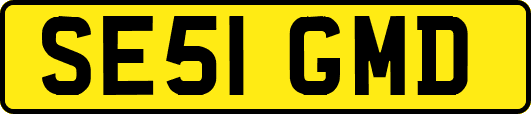 SE51 GMD